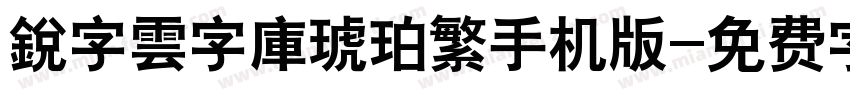 銳字雲字庫琥珀繁手机版-免费字